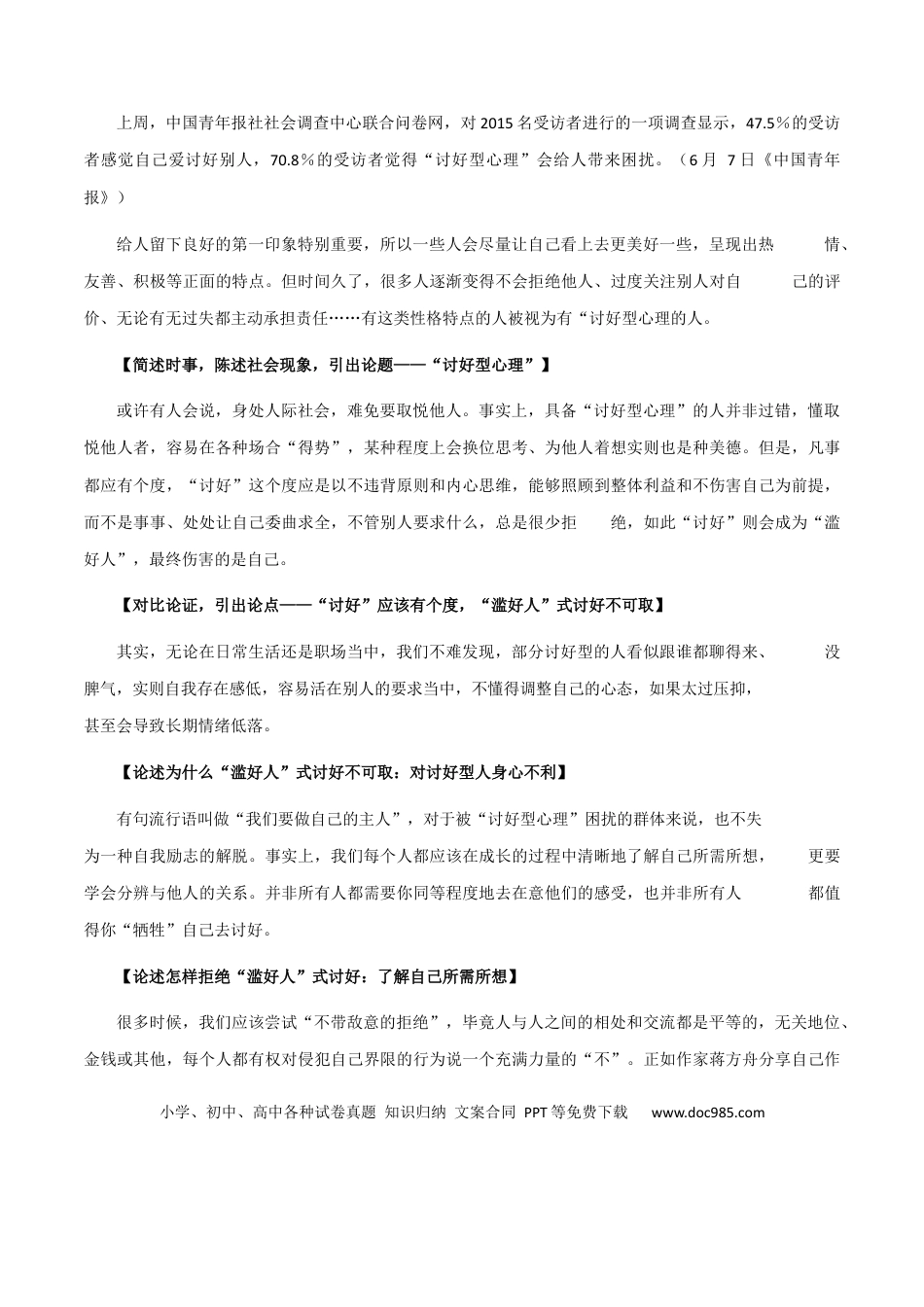 上周，中国青年报社社会调查中心联合问卷网，对2015名受访者进行的一项调查显示，47.5%的受访者感觉自己爱讨好别人，70.8%的受访者觉得“讨好型心理”会给人带来困扰。（6月7日《中国青年报》）

给人留下良好的第一印象特别重要，所以一些人会尽量让自己看上去更美好一些，呈现出热情、友善、积极等正面的特点。但时间久了，很多人逐渐变得不会拒绝他人、过度关注别人对自己的评价、无论有无过失都主动承担责任……有这类性格特点的人被视为有“讨好型心理的人。

【简述时事，陈述社会现象，引出论题——“讨好型心理”】

或许有人会说，身处人际社会，难免要取悦他人。事实上，具备“讨好型心理”的人并非过错，懂取悦他人者，容易在各种场合“得势”，某种程度上会换位思考、为他人着想实则也是种美德。但是，凡事都应有个度，“讨好”这个度应是以不违背原则和内心思维，能够照顾到整体利益和不伤害自己为前提，而不是事事、处处让自己委曲求全，不管别人要求什么，总是很少拒绝，如此“讨好”则会成为“滥好人”，最终伤害的是自己。

【对比论证，引出论点——“讨好”应该有个度，“滥好人”式讨好不可取】

其实，无论在日常生活还是职场当中，我们不难发现，部分讨好型的人看似跟谁都聊得来、没脾气，实则自我存在感低，容易活在别人的要求当中，不懂得调整自己的心态，如果太过压抑，甚至会导致长期情绪低落。

【论述为什么“滥好人”式讨好不可取：对讨好型人身心不利】

有句流行语叫做“我们要做自己的主人”，对于被“讨好型心理”困扰的群体来说，也不失为一种自我励志的解脱。事实上，我们每个人都应该在成长的过程中清晰地了解自己所需所想，更要学会分辨与他人的关系。并非所有人都需要你同等程度地去在意他们的感受，也并非所有人都值得你“牺牲”自己去讨好。

【论述怎样拒绝“滥好人”式讨好：了解自己所需所想】

很多时候，我们应该尝试“不带敌意的拒绝”，毕竟人与人之间的相处和交流都是平等的，无关地位、金钱或其他，每个人都有权对侵犯自己界限的行为说一个充满力量的“不”。正如作家蒋方舟分享自己作

小学、初中、高中各种试卷真题 知识归纳 文案合同 PPT等免费下载 www.doc985.com